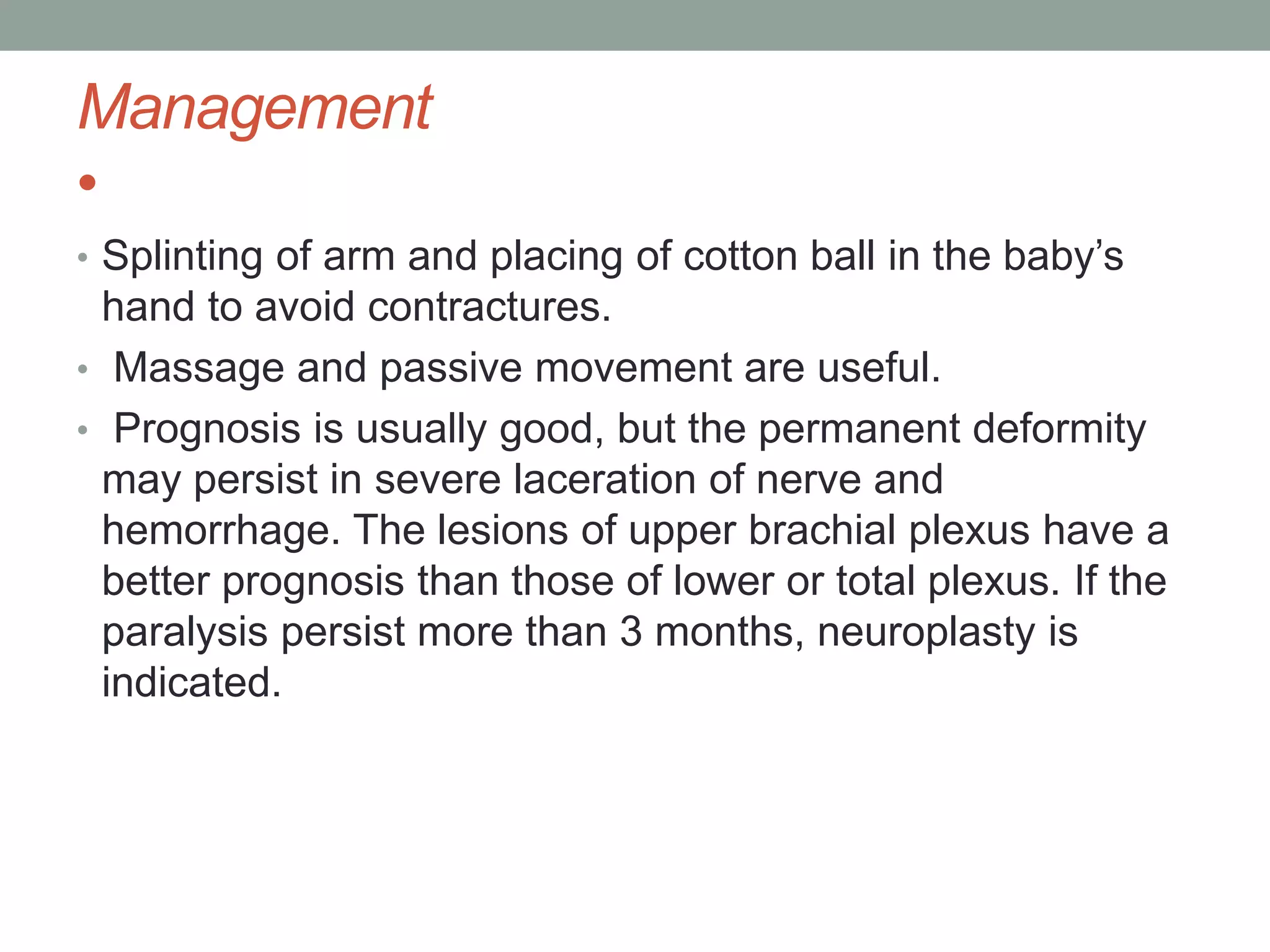 Management

•

• Splinting of arm and placing of cotton ball in the baby’s hand to avoid contractures.
• Massage and passive movement are useful.
• Prognosis is usually good, but the permanent deformity may persist in severe laceration of nerve and hemorrhage. The lesions of upper brachial plexus have a better prognosis than those of lower or total plexus. If the paralysis persist more than 3 months, neuroplasty is indicated.